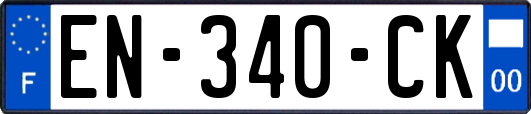 F
EN-340-CK
00